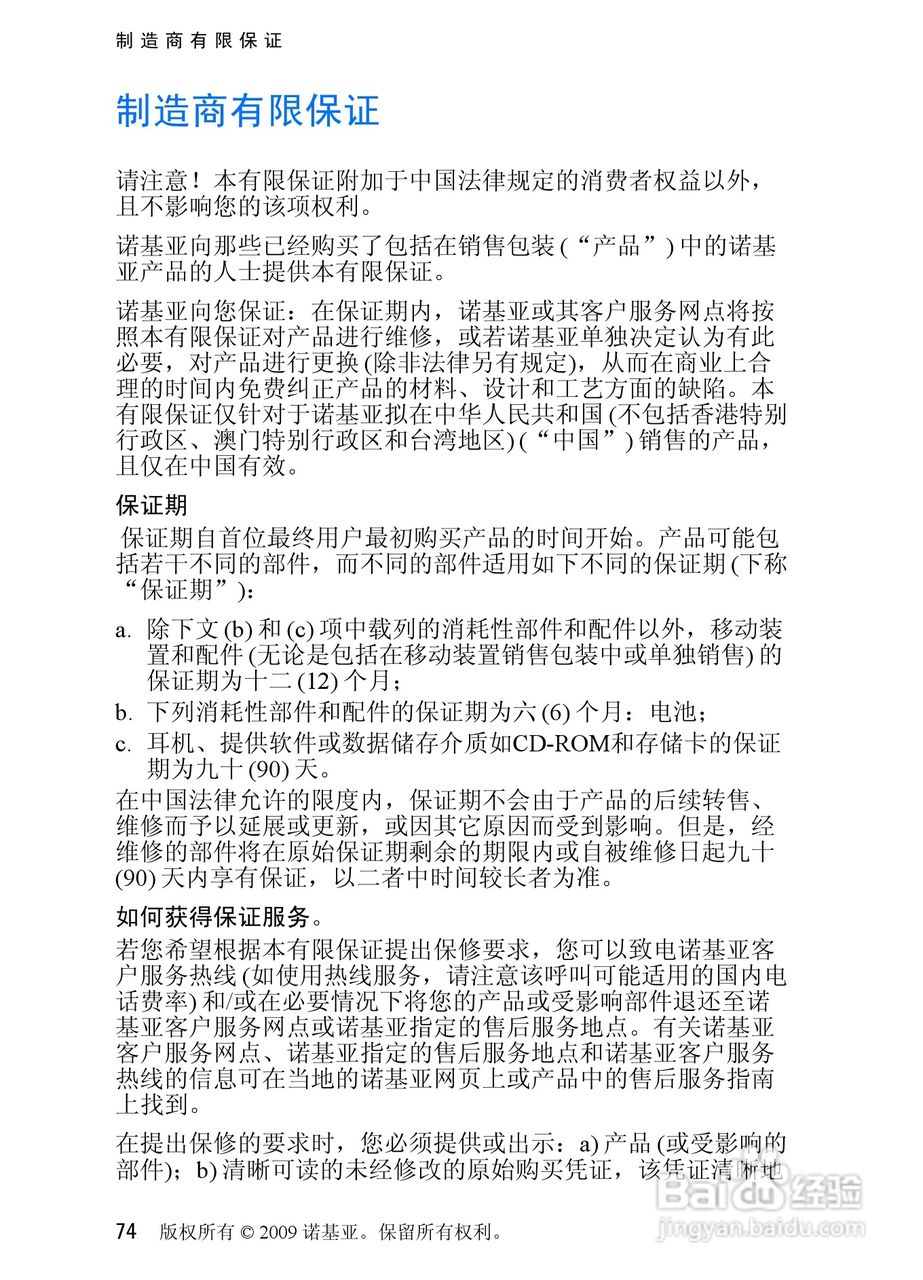 制造商有限保证

制造商有限保证

请注意！本有限保证附加于中国法律规定的消费者权益以外，且不影响您的该项权利。

诺基亚向那些已经购买了包括在销售包装 (“产品”) 中的诺基亚产品的人士提供本有限保证。

诺基亚向您保证：在保证期内，诺基亚或其客户服务网点将按照本有限保证对产品进行维修，或若诺基亚单独决定认为有此必要，对产品进行更换 (除非法律另有规定)，从而在商业上合理的时间内免费纠正产品的材料、设计和工艺方面的缺陷。本有限保证仅针对于诺基亚拟在中华人民共和国 (不包括香港特别行政区、澳门特别行政区和台湾地区) (“中国”) 销售的产品，且仅在中国有效。

保证期

保证期自首位最终用户最初购买产品的时间开始。产品可能包括若干不同的部件，而不同的部件适用如下不同的保证期 (下称“保证期”)：

a. 除下文 (b) 和 (c) 项中载列的消耗性部件和配件以外，移动装置和配件 (无论是包括在移动装置销售包装中或单独销售) 的保证期为十二 (12) 个月；

b. 下列消耗性部件和配件的保证期为六 (6) 个月：电池；

c. 耳机、提供软件或数据储存介质如CD-ROM和存储卡的保证期为九十 (90) 天。

在中国法律允许的限度内，保证期不会由于产品的后续转售、维修而予以延展或更新，或因其它原因而受到影响。但是，经维修的部件将在原始保证期剩余的期限内或自被维修日起九十 (90) 天内享有保证，以二者中时间较长者为准。

如何获得保证服务。

若您希望根据本有限保证提出保修要求，您可以致电诺基亚客户服务热线 (如使用热线服务，请注意该呼叫可能适用的国内电话费率) 和/或在必要情况下将您的产品或受影响部件退还至诺基亚客户服务网点或诺基亚指定的售后服务地点。有关诺基亚客户服务网点、诺基亚指定的售后服务地点和诺基亚客户服务热线的信息可在当地的诺基亚网页上或产品中的售后服务指南上找到。

在提出保修的要求时，您必须提供或出示：a) 产品 (或受影响的部件)；b) 清晰可读的未经修改的原始购买凭证，该凭证清晰地

74 版权所有 © 2009 诺基亚。保留所有权利。

Baidu 经验
jingyan.baidu.com